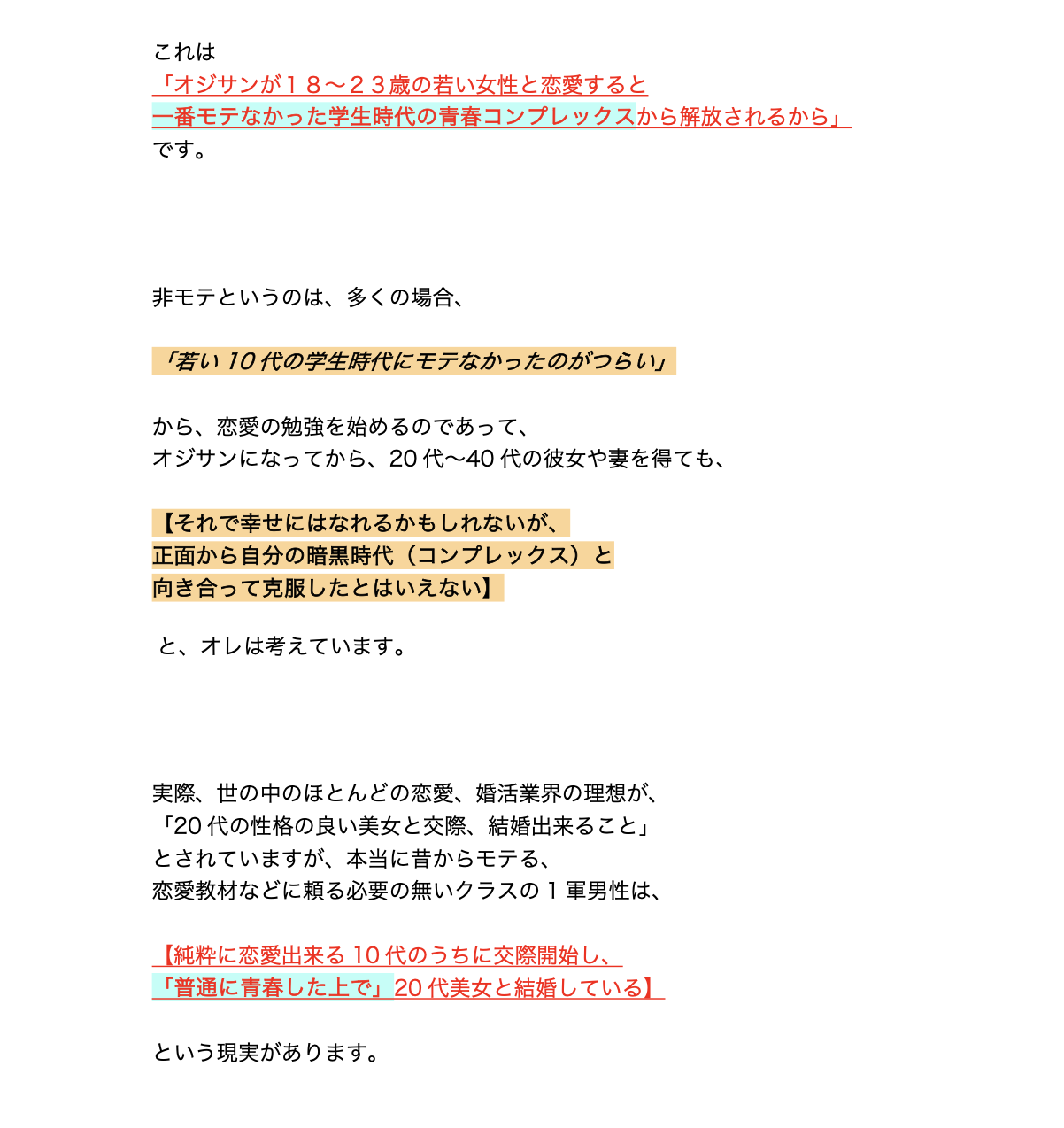 これは
「オジサンが１８〜２３歳の若い女性と恋愛すると
一番モテなかった学生時代の青春コンプレックスから解放されるから」
です。

非モテというのは、多くの場合、

「若い 10 代の学生時代にモテなかったのがつらい」

から、恋愛の勉強を始めるのであって、
オジサンになってから、20 代〜40 代の彼女や妻を得ても、

【それで幸せにはなれるかもしれないが、
正面から自分の暗黒時代（コンプレックス）と
向き合って克服したとはいえない】

と、オレは考えています。

実際、世の中のほとんどの恋愛、婚活業界の理想が、
「20 代の性格の良い美女と交際、結婚出来ること」
とされていますが、本当に昔からモテる、
恋愛教材などに頼る必要の無いクラスの１軍男性は、

【純粋に恋愛出来る 10 代のうちに交際開始し、
「普通に青春した上で」20 代美女と結婚している】

という現実があります。